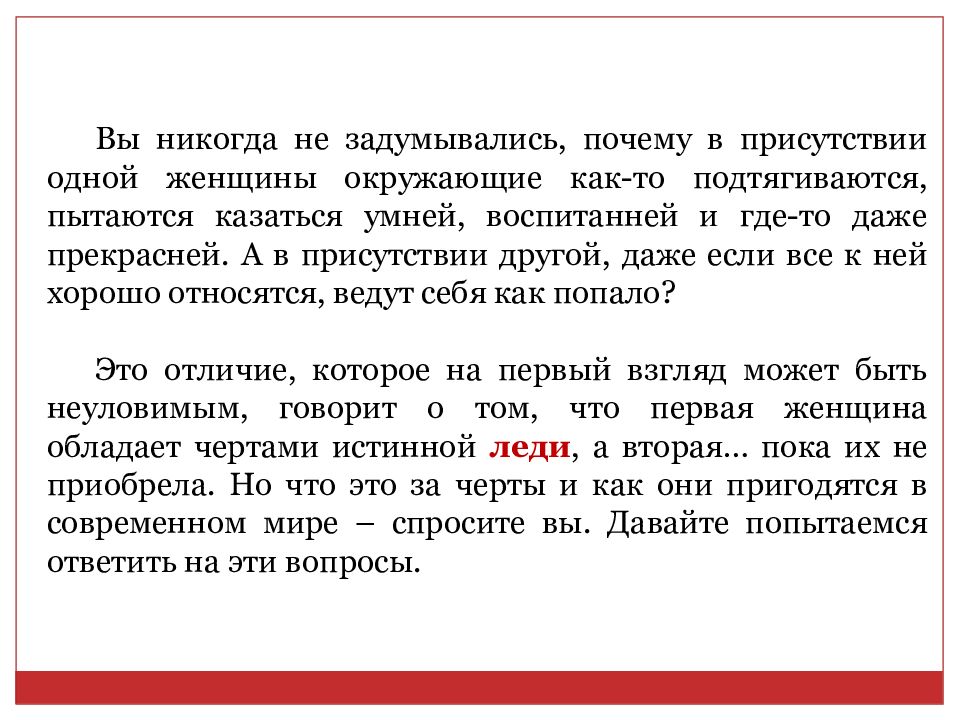 Вы никогда не задумывались, почему в присутствии одной женщины окружающие как-то подтягиваются, пытаются казаться умней, воспитанней и где-то даже прекрасней. А в присутствии другой, даже если все к ней хорошо относятся, ведут себя как попало?

Это отличие, которое на первый взгляд может быть неуловимым, говорит о том, что первая женщина обладает чертами истинной леди, а вторая... пока их не приобрела. Но что это за черты и как они пригодятся в современном мире – спросите вы. Давайте попытаемся ответить на эти вопросы.